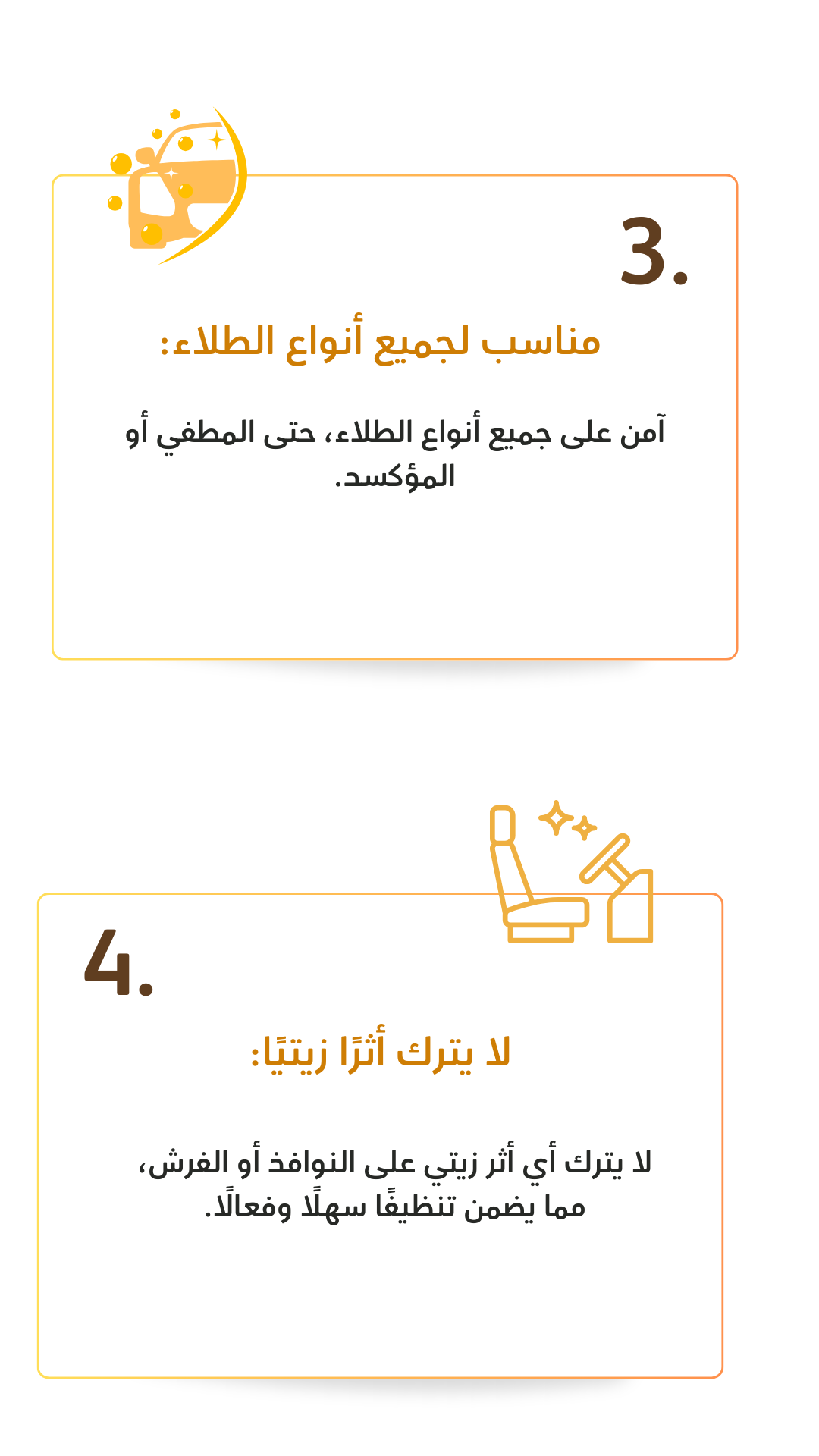 3.

مناسب لجميع أنواع الطلاء:

آمن على جميع أنواع الطلاء، حتى المطفي أو المؤكسد.

4.

لا يترك أثرًا زيتيًا:

لا يترك أي أثر زيتي على النوافذ أو الفرش، مما يضمن تنظيفًا سهلًا وفعالًا.